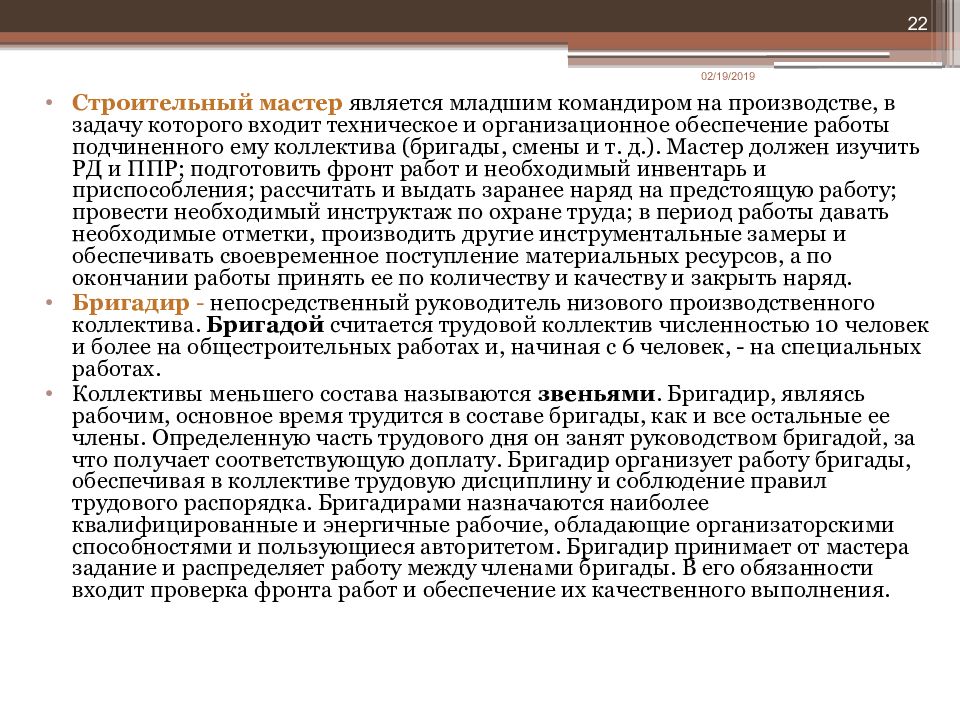 22

02/19/2019

• Строительный мастер является младшим командиром на производстве, в задачу которого входит техническое и организационное обеспечение работы подчиненного ему коллектива (бригады, смены и т. д.). Мастер должен изучить РД и ППР; подготовить фронт работ и необходимый инвентарь и приспособления; рассчитать и выдать заранее наряд на предстоящую работу; провести необходимый инструктаж по охране труда; в период работы давать необходимые отметки, производить другие инструментальные замеры и обеспечивать своевременное поступление материальных ресурсов, а по окончании работы принять ее по количеству и качеству и закрыть наряд.

• Бригадир - непосредственный руководитель низового производственного коллектива. Бригадой считается трудовой коллектив численностью 10 человек и более на общестроительных работах и, начиная с 6 человек, - на специальных работах.

• Коллективы меньшего состава называются звеньями. Бригадир, являясь рабочим, основное время трудится в составе бригады, как и все остальные ее члены. Определенную часть трудового дня он занят руководством бригадой, за что получает соответствующую доплату. Бригадир организует работу бригады, обеспечивая в коллективе трудовую дисциплину и соблюдение правил трудового распорядка. Бригадирами назначаются наиболее квалифицированные и энергичные рабочие, обладающие организаторскими способностями и пользующиеся авторитетом. Бригадир принимает от мастера задание и распределяет работу между членами бригады. В его обязанности входит проверка фронта работ и обеспечение их качественного выполнения.